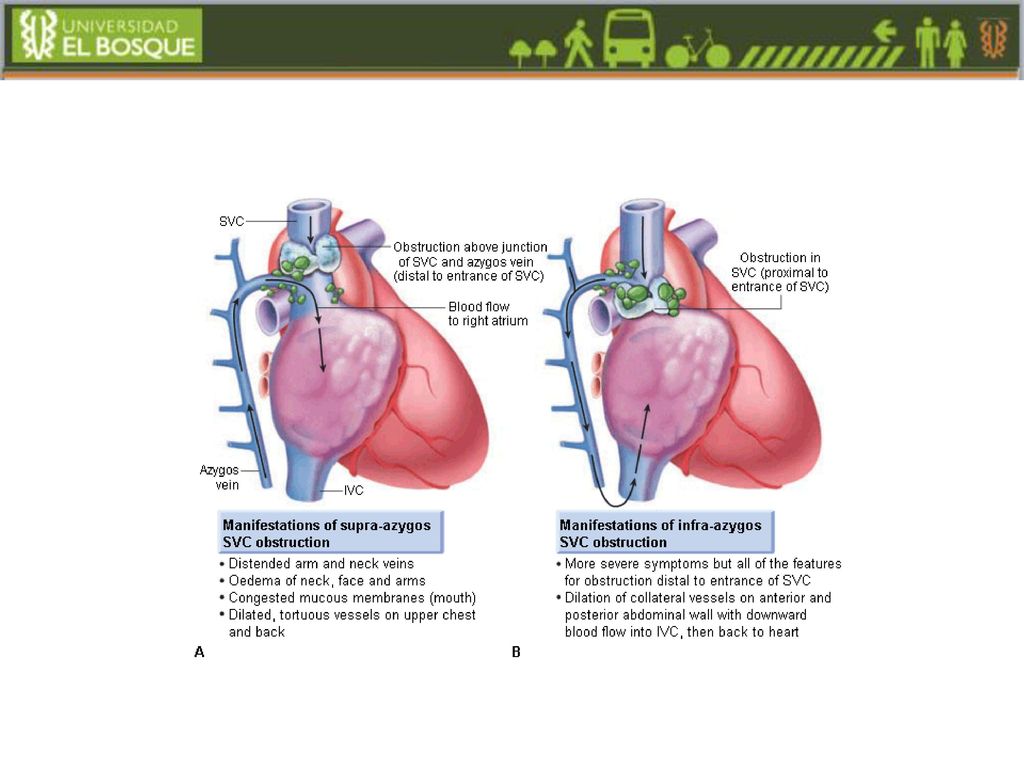 UNIVERSIDAD EL BOSQUE

SVC

Obstruction above junction of SVC and azygos vein (distal to entrance of SVC)

Blood flow to right atrium

Azygos vein

IVC

Manifestations of supra-azygos SVC obstruction
• Distended arm and neck veins
• Oedema of neck, face and arms
• Congested mucous membranes (mouth)
• Dilated, tortuous vessels on upper chest and back

A

Obstruction in SVC (proximal to entrance of SVC)

Manifestations of infra-azygos SVC obstruction
• More severe symptoms but all of the features for obstruction distal to entrance of SVC
• Dilation of collateral vessels on anterior and posterior abdominal wall with downward blood flow into IVC, then back to heart

B